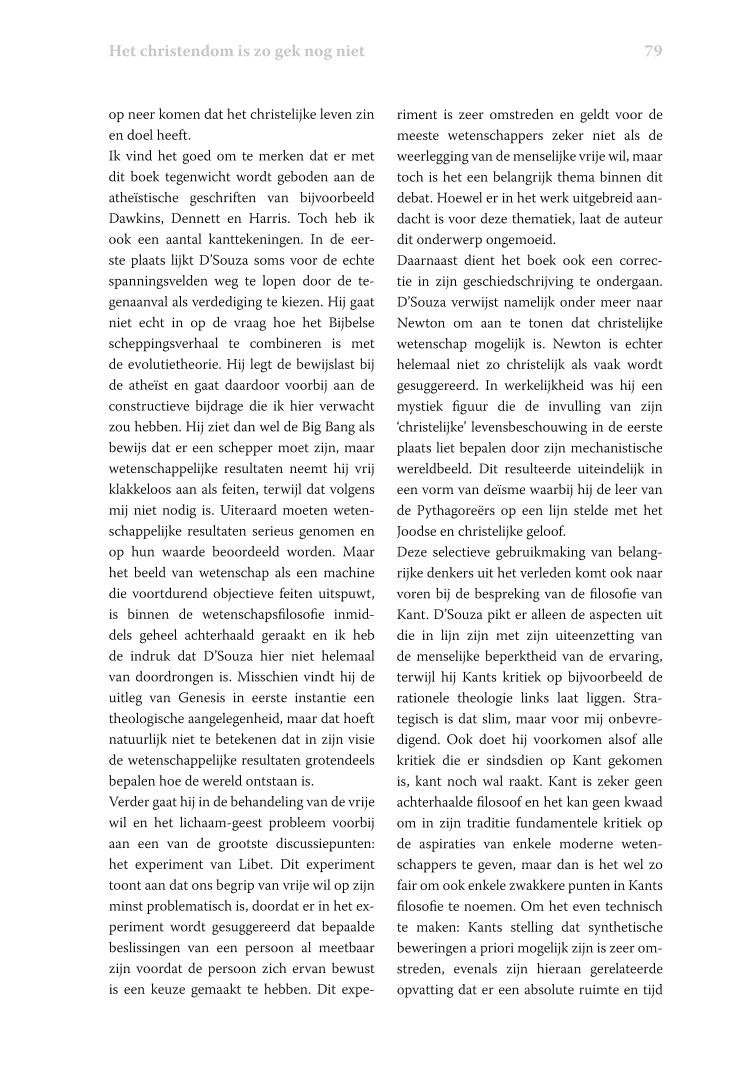 Het christendom is zo gek nog niet

79

op neer komen dat het christelijke leven zin en doel heeft.
Ik vind het goed om te merken dat er met dit boek tegenwicht wordt geboden aan de atheïstische geschriften van bijvoorbeeld Dawkins, Dennett en Harris. Toch heb ik ook een aantal kanttekeningen. In de eerste plaats lijkt D'Souza soms voor de echte spanningsvelden weg te lopen door de tegenaanval als verdediging te kiezen. Hij gaat niet echt in op de vraag hoe het Bijbelse scheppingsverhaal te combineren is met de evolutietheorie. Hij legt de bewijslast bij de atheïst en gaat daardoor voorbij aan de constructieve bijdrage die ik hier verwacht zou hebben. Hij ziet dan wel de Big Bang als bewijs dat er een schepper moet zijn, maar wetenschappelijke resultaten neemt hij vrij klakkeloos aan als feiten, terwijl dat volgens mij niet nodig is. Uiteraard moeten wetenschappelijke resultaten serieus genomen en op hun waarde beoordeeld worden. Maar het beeld van wetenschap als een machine die voortdurend objectieve feiten uitspuwt, is binnen de wetenschapsfilosofie inmiddels geheel achterhaald geraakt en ik heb de indruk dat D'Souza hier niet helemaal van doordrongen is. Misschien vindt hij de uitleg van Genesis in eerste instantie een theologische aangelegenheid, maar dat hoeft natuurlijk niet te betekenen dat in zijn visie de wetenschappelijke resultaten grotendeels bepalen hoe de wereld ontstaan is.
Verder gaat hij in de behandeling van de vrije wil en het lichaam-geest probleem voorbij aan een van de grootste discussiepunten: het experiment van Libet. Dit experiment toont aan dat ons begrip van vrije wil op zijn minst problematisch is, doordat er in het experiment wordt gesuggereerd dat bepaalde beslissingen van een persoon al meetbaar zijn voordat de persoon zich ervan bewust is een keuze gemaakt te hebben. Dit experiment is zeer omstreden en geldt voor de meeste wetenschappers zeker niet als de weerlegging van de menselijke vrije wil, maar toch is het een belangrijk thema binnen dit debat. Hoewel er in het werk uitgebreid aandacht is voor deze thematiek, laat de auteur dit onderwerp ongemoeid.
Daarnaast dient het boek ook een correctie in zijn geschiedschrijving te ondergaan. D'Souza verwijst namelijk onder meer naar Newton om aan te tonen dat christelijke wetenschap mogelijk is. Newton is echter helemaal niet zo christelijk als vaak wordt gesuggereerd. In werkelijkheid was hij een mystiek figuur die de invulling van zijn 'christelijke' levensbeschouwing in de eerste plaats liet bepalen door zijn mechanistische wereldbeeld. Dit resulteerde uiteindelijk in een vorm van deïsme waarbij hij de leer van de Pythagoreërs op een lijn stelde met het Joodse en christelijke geloof.
Deze selectieve gebruikmaking van belangrijke denkers uit het verleden komt ook naar voren bij de bespreking van de filosofie van Kant. D'Souza pikt er alleen de aspecten uit die in lijn zijn met zijn uiteenzetting van de menselijke beperktheid van de ervaring, terwijl hij Kants kritiek op bijvoorbeeld de rationele theologie links laat liggen. Strategisch is dat slim, maar voor mij onbevredigend. Ook doet hij voorkomen alsof alle kritiek die er sindsdien op Kant gekomen is, kant noch wal raakt. Kant is zeker geen achterhaalde filosoof en het kan geen kwaad om in zijn traditie fundamentele kritiek op de aspiraties van enkele moderne wetenschappers te geven, maar dan is het wel zo fair om ook enkele zwakkere punten in Kants filosofie te noemen. Om het even technisch te maken: Kants stelling dat synthetische beweringen a priori mogelijk zijn is zeer omstreden, evenals zijn hieraan gerelateerde opvatting dat er een absolute ruimte en tijd